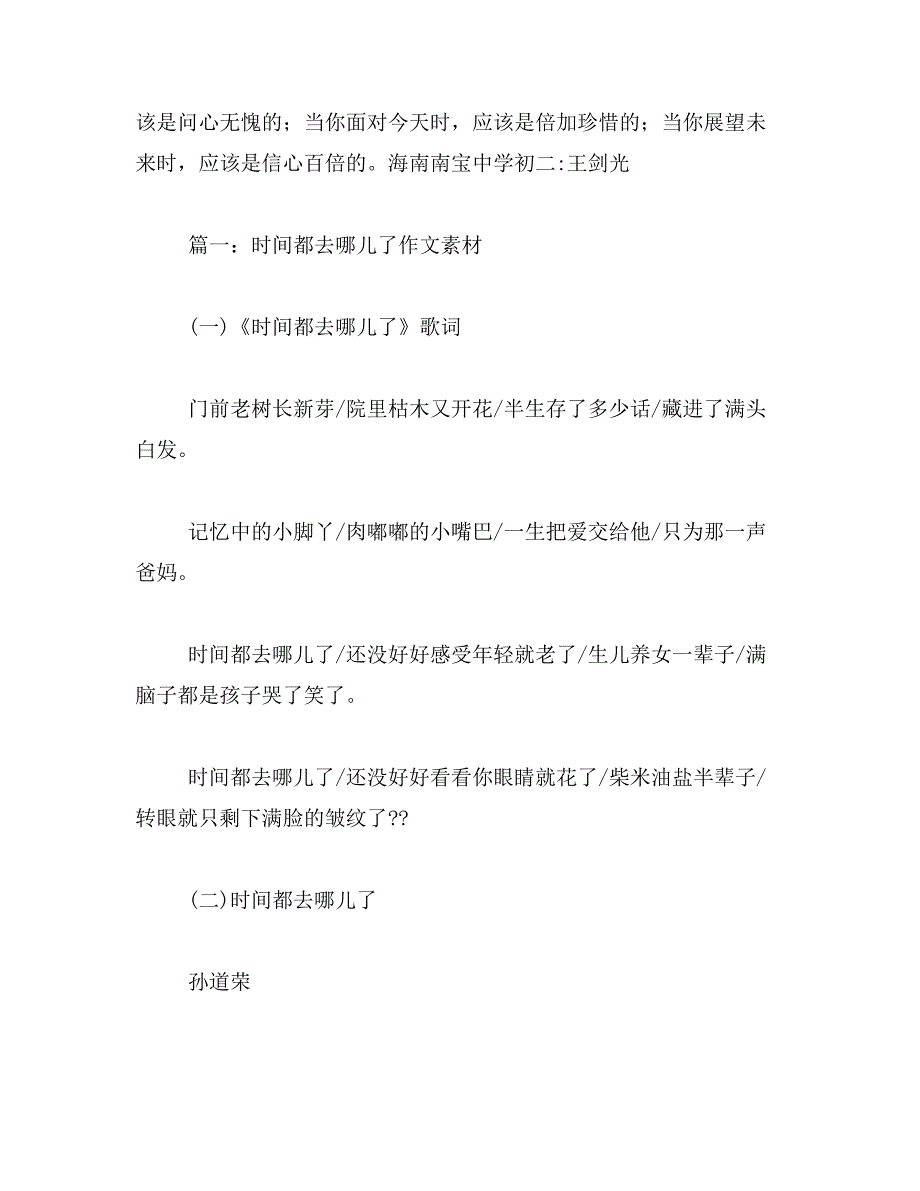 该是问心无愧的；当你面对今天时，应该是倍加珍惜的；当你展望未来时，应该是信心百倍的。海南南宝中学初二:王剑光

篇一：时间都去哪儿了作文素材

(一)《时间都去哪儿了》歌词

门前老树长新芽/院里枯木又开花/半生存了多少话/藏进了满头白发。

记忆中的小脚丫/肉嘟嘟的小嘴巴/一生把爱交给他/只为那一声爸妈。

时间都去哪儿了/还没好好感受年轻就老了/生儿养女一辈子/满脑子都是孩子哭了笑了。

时间都去哪儿了/还没好好看看你眼睛就花了/柴米油盐半辈子/转眼就只剩下满脸的皱纹了??

(二)时间都去哪儿了

孙道荣